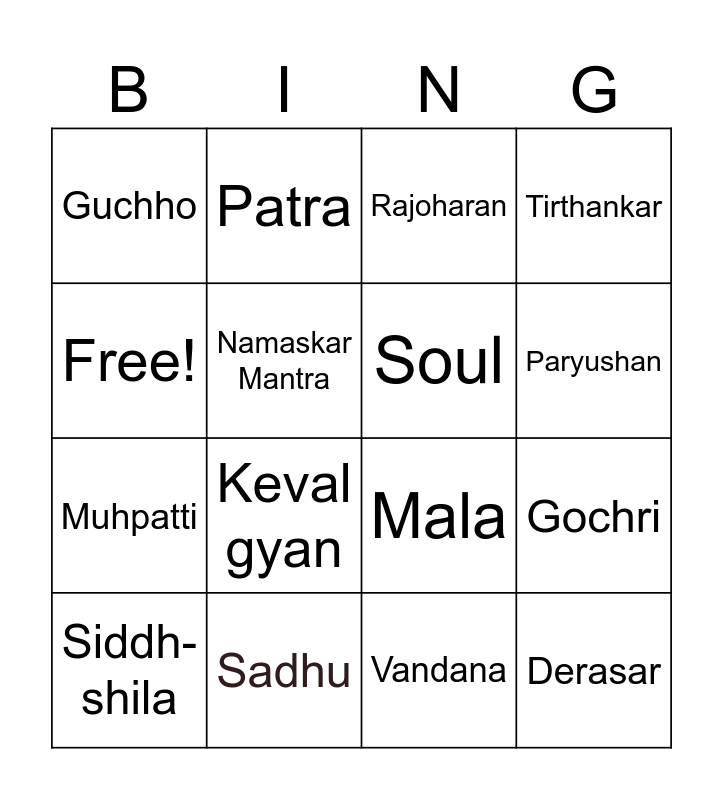 | B | I | N | G |
|---|---|---|---|
| Guchho | Patra | Rajoharan | Tirthankar |
| Free! | Namaskar Mantra | Soul | Paryushan |
| Muhpatti | Keval gyan | Mala | Gochri |
| Siddh-shila | Sadhu | Vandana | Derasar |